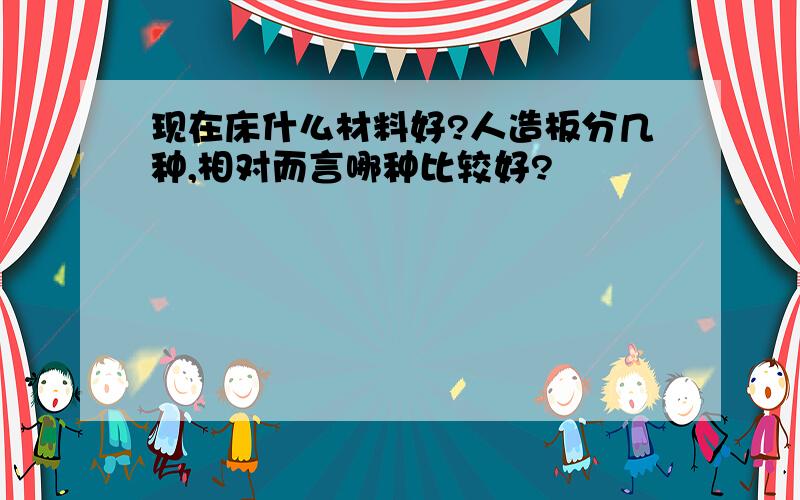 现在床什么材料好?人造板分几种,相对而言哪种比较好?